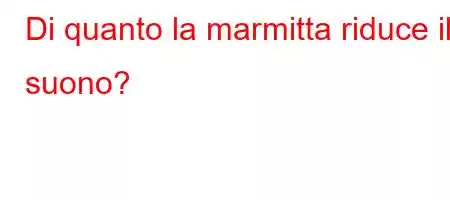 Di quanto la marmitta riduce il suono?